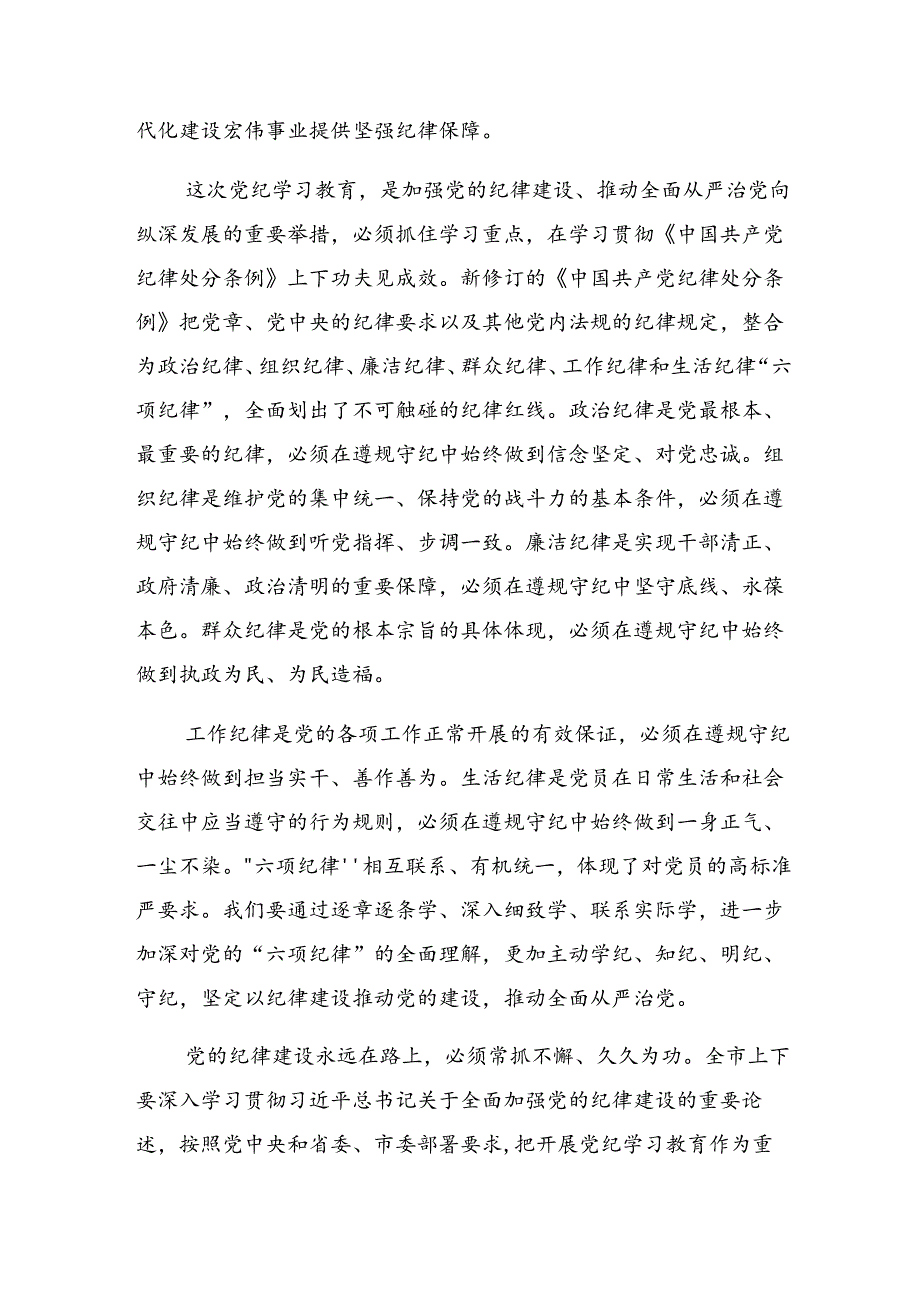 代化建设宏伟事业提供坚强纪律保障。

这次党纪学习教育，是加强党的纪律建设、推动全面从严治党向纵深发展的重要举措，必须抓住学习重点，在学习贯彻《中国共产党纪律处分条例》上下功夫见成效。新修订的《中国共产党纪律处分条例》把党章、党中央的纪律要求以及其他党内法规的纪律规定，整合为政治纪律、组织纪律、廉洁纪律、群众纪律、工作纪律和生活纪律“六项纪律”，全面划出了不可触碰的纪律红线。政治纪律是党最根本、最重要的纪律，必须在遵规守纪中始终做到信念坚定、对党忠诚。组织纪律是维护党的集中统一、保持党的战斗力的基本条件，必须在遵规守纪中始终做到听党指挥、步调一致。廉洁纪律是实现干部清正、政府清廉、政治清明的重要保障，必须在遵规守纪中坚守底线、永葆本色。群众纪律是党的根本宗旨的具体体现，必须在遵规守纪中始终做到执政为民、为民造福。

工作纪律是党的各项工作正常开展的有效保证，必须在遵规守纪中始终做到担当实干、善作善为。生活纪律是党员在日常生活和社会交往中应当遵守的行为规则，必须在遵规守纪中始终做到一身正气、一尘不染。"六项纪律''相互联系、有机统一，体现了对党员的高标准严要求。我们要通过逐章逐条学、深入细致学、联系实际学，进一步加深对党的“六项纪律”的全面理解，更加主动学纪、知纪、明纪、守纪，坚定以纪律建设推动党的建设，推动全面从严治党。

党的纪律建设永远在路上，必须常抓不懈、久久为功。全市上下要深入学习贯彻习近平总书记关于全面加强党的纪律建设的重要论述，按照党中央和省委、市委部署要求，把开展党纪学习教育作为重